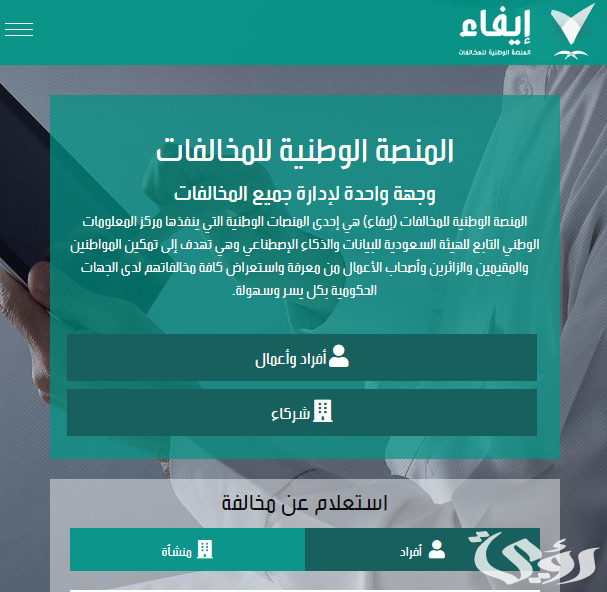 إيفاء
المنصة الوطنية للمخالفات

المنصة الوطنية للمخالفات

وجهة واحدة لإدارة جميع المخالفات

المنصة الوطنية للمخالفات (إيفاء) هي إحدى المنصات الوطنية التي ينفذها مركز المعلومات الوطني التابع للهيئة السعودية للبيانات والذكاء الإصطناعي وهي تهدف إلى تمكين المواطنين والمقيمين والزائرين وأصحاب الأعمال من معرفة واستعراض كافة مخالفاتهم لدى الجهات الحكومية بكل يسر وسهولة.

أفراد وأعمال

شركاء

استعلام عن مخالفة

أفراد

منشأة

رؤية